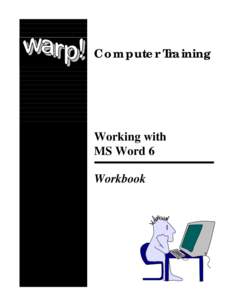 warp!

Computer Training

Working with MS Word 6

Workbook